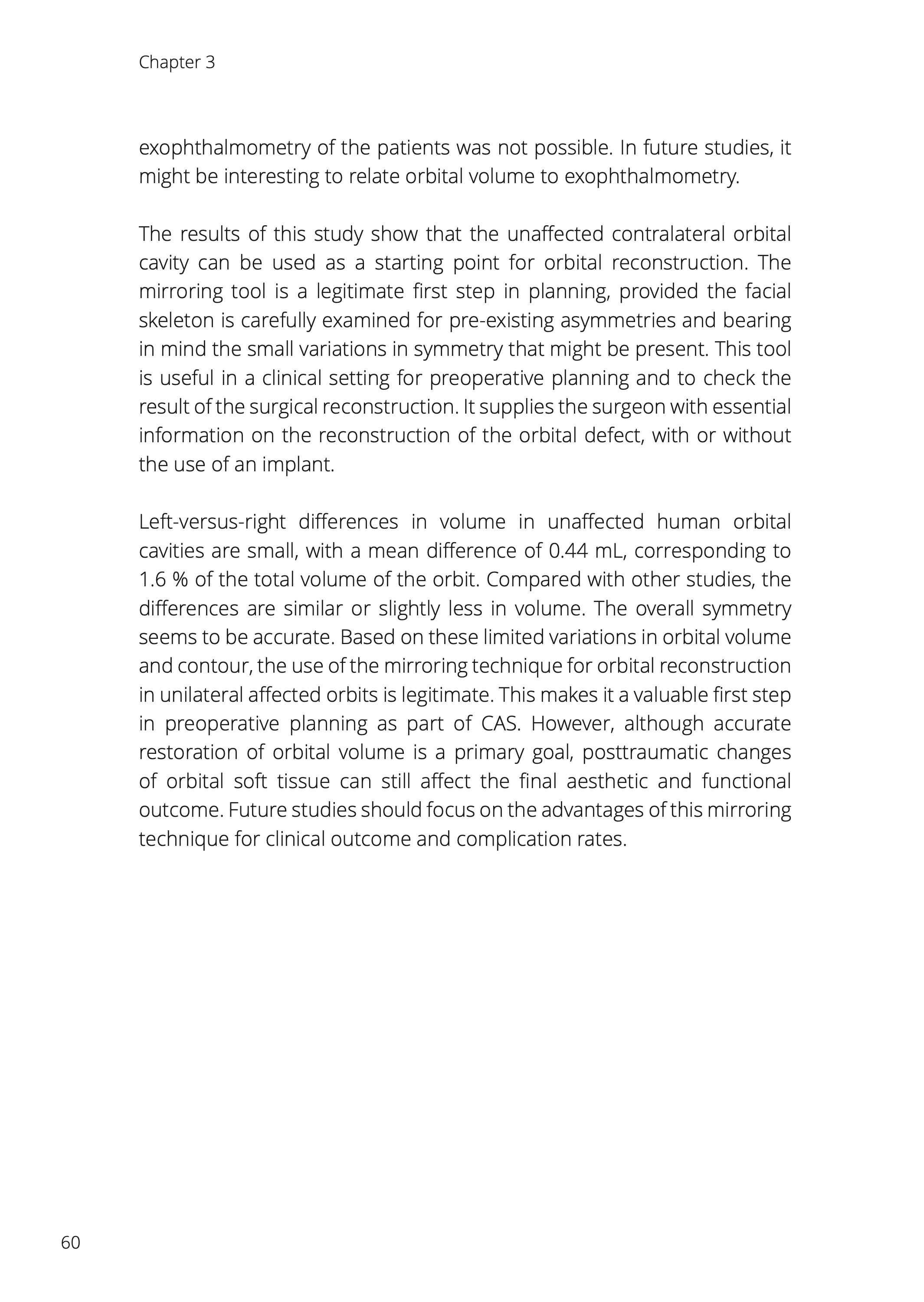 Chapter 3

exophthalmometry of the patients was not possible. In future studies, it might be interesting to relate orbital volume to exophthalmometry.

The results of this study show that the unaffected contralateral orbital cavity can be used as a starting point for orbital reconstruction. The mirroring tool is a legitimate first step in planning, provided the facial skeleton is carefully examined for pre-existing asymmetries and bearing in mind the small variations in symmetry that might be present. This tool is useful in a clinical setting for preoperative planning and to check the result of the surgical reconstruction. It supplies the surgeon with essential information on the reconstruction of the orbital defect, with or without the use of an implant.

Left-versus-right differences in volume in unaffected human orbital cavities are small, with a mean difference of 0.44 mL, corresponding to 1.6 % of the total volume of the orbit. Compared with other studies, the differences are similar or slightly less in volume. The overall symmetry seems to be accurate. Based on these limited variations in orbital volume and contour, the use of the mirroring technique for orbital reconstruction in unilateral affected orbits is legitimate. This makes it a valuable first step in preoperative planning as part of CAS. However, although accurate restoration of orbital volume is a primary goal, posttraumatic changes of orbital soft tissue can still affect the final aesthetic and functional outcome. Future studies should focus on the advantages of this mirroring technique for clinical outcome and complication rates.

60